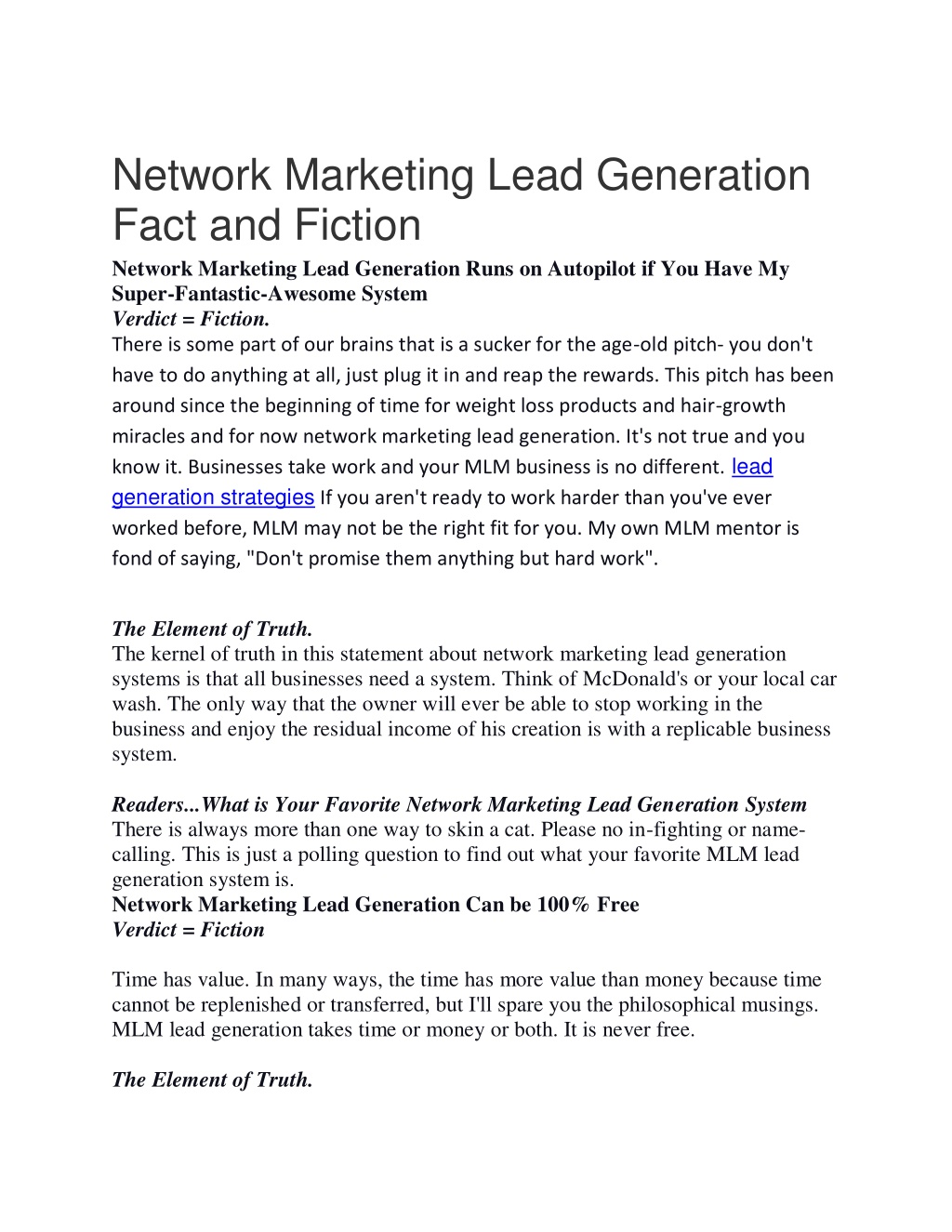 Network Marketing Lead Generation Fact and Fiction

Network Marketing Lead Generation Runs on Autopilot if You Have My Super-Fantastic-Awesome System
Verdict = Fiction.
There is some part of our brains that is a sucker for the age-old pitch- you don't have to do anything at all, just plug it in and reap the rewards. This pitch has been around since the beginning of time for weight loss products and hair-growth miracles and for now network marketing lead generation. It's not true and you know it. Businesses take work and your MLM business is no different. lead generation strategies If you aren't ready to work harder than you've ever worked before, MLM may not be the right fit for you. My own MLM mentor is fond of saying, "Don't promise them anything but hard work".

The Element of Truth.
The kernel of truth in this statement about network marketing lead generation systems is that all businesses need a system. Think of McDonald's or your local car wash. The only way that the owner will ever be able to stop working in the business and enjoy the residual income of his creation is with a replicable business system.

Readers...What is Your Favorite Network Marketing Lead Generation System
There is always more than one way to skin a cat. Please no in-fighting or name-calling. This is just a polling question to find out what your favorite MLM lead generation system is.
Network Marketing Lead Generation Can be 100% Free
Verdict = Fiction

Time has value. In many ways, the time has more value than money because time cannot be replenished or transferred, but I'll spare you the philosophical musings. MLM lead generation takes time or money or both. It is never free.

The Element of Truth.